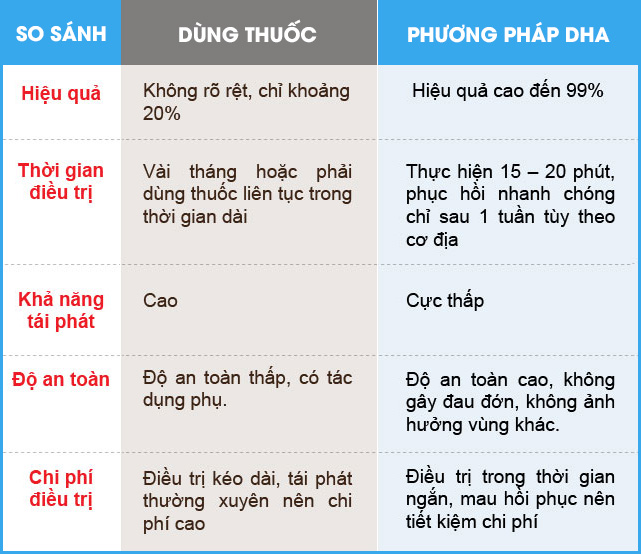 | SO SÁNH | DÙNG THUỐC | PHƯƠNG PHÁP DHA |
|---|---|---|
| Hiệu quả | Không rõ rệt, chỉ khoảng 20% | Hiệu quả cao đến 99% |
| Thời gian điều trị | Vài tháng hoặc phải dùng thuốc liên tục trong thời gian dài | Thực hiện 15 – 20 phút, phục hồi nhanh chóng chỉ sau 1 tuần tùy theo cơ địa |
| Khả năng tái phát | Cao | Cực thấp |
| Độ an toàn | Độ an toàn thấp, có tác dụng phụ. | Độ an toàn cao, không gây đau đớn, không ảnh hưởng vùng khác. |
| Chi phí điều trị | Điều trị kéo dài, tái phát thường xuyên nên chi phí cao | Điều trị trong thời gian ngắn, mau hồi phục nên tiết kiệm chi phí |